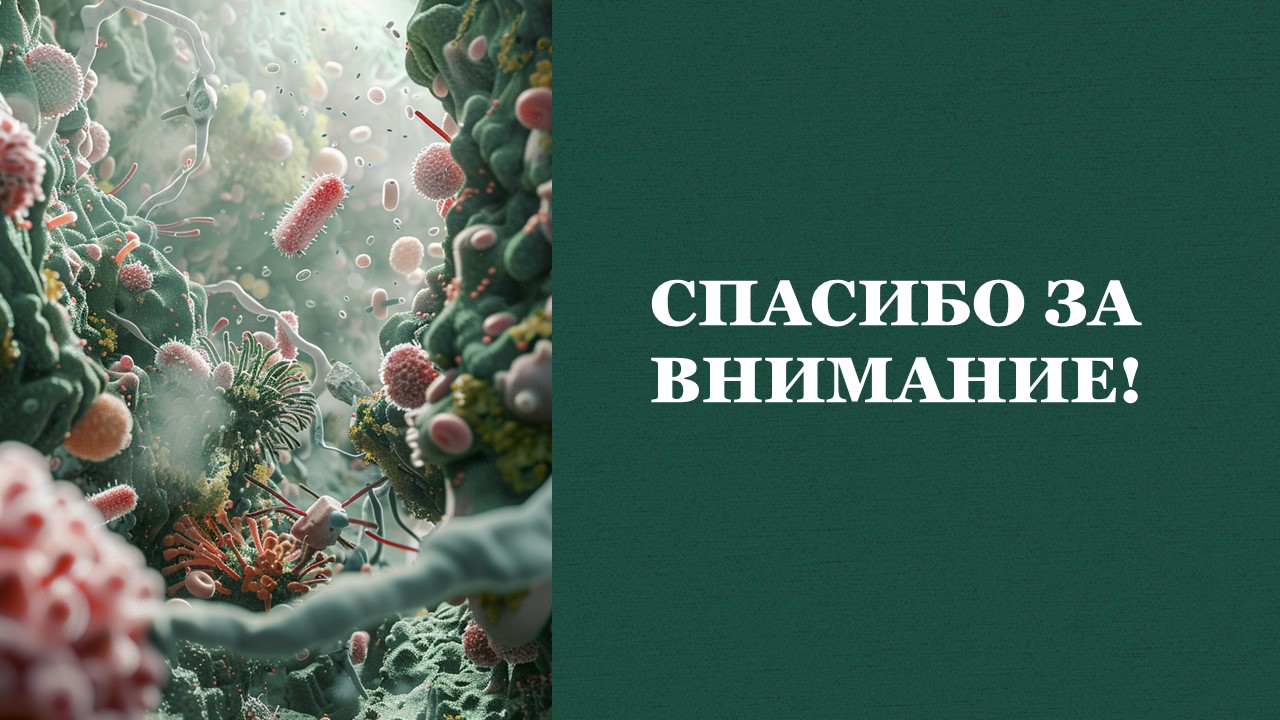 СПАСИБО ЗА ВНИМАНИЕ!